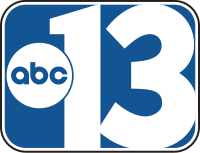 abc
13